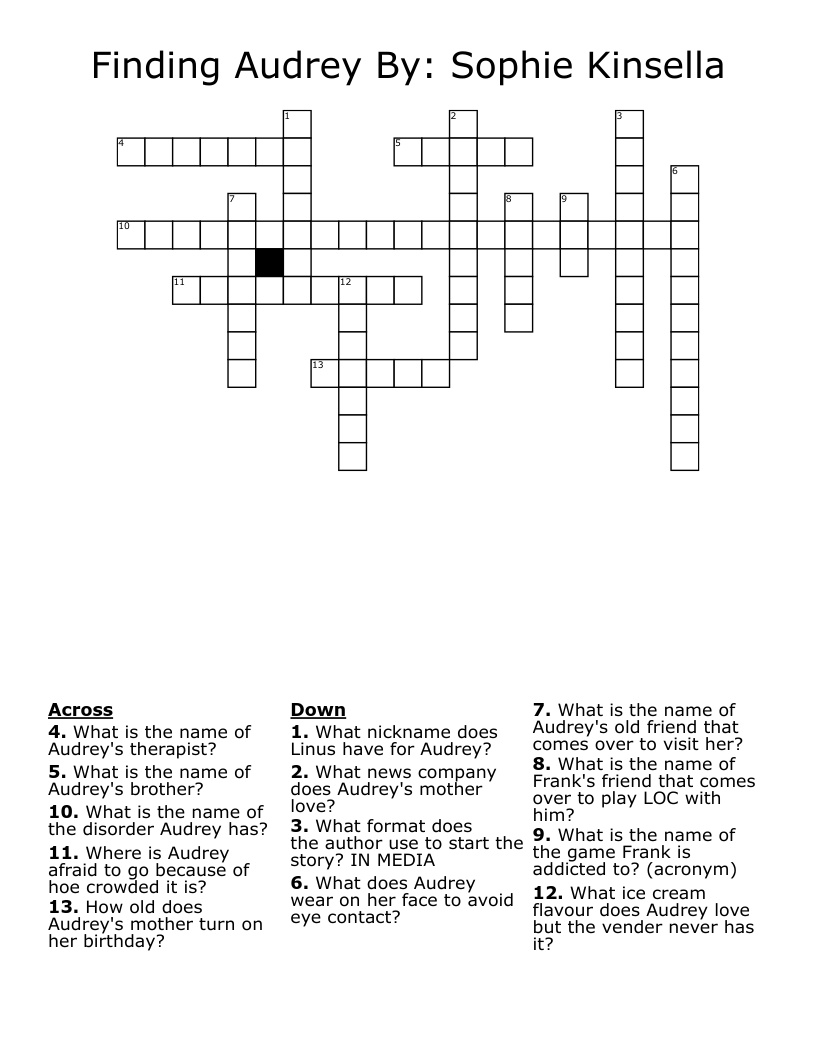 Finding Audrey By: Sophie Kinsella

1
2
3
4
5
6
7
8
9
10
11
12
13

**Across**
**4.** What is the name of Audrey's therapist?
**5.** What is the name of Audrey's brother?
**10.** What is the name of the disorder Audrey has?
**11.** Where is Audrey afraid to go because of hoe crowded it is?
**13.** How old does Audrey's mother turn on her birthday?

**Down**
**1.** What nickname does Linus have for Audrey?
**2.** What news company does Audrey's mother love?
**3.** What format does the author use to start the story? IN MEDIA
**6.** What does Audrey wear on her face to avoid eye contact?
**7.** What is the name of Audrey's old friend that comes over to visit her?
**8.** What is the name of Frank's friend that comes over to play LOC with him?
**9.** What is the name of the game Frank is addicted to? (acronym)
**12.** What ice cream flavour does Audrey love but the vender never has it?